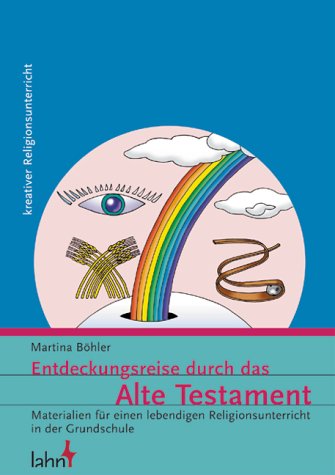 kreativer Religionsunterricht

Martina Böhler

Entdeckungsreise durch das

Alte Testament

Materialien für einen lebendigen Religionsunterricht in der Grundschule

lahn